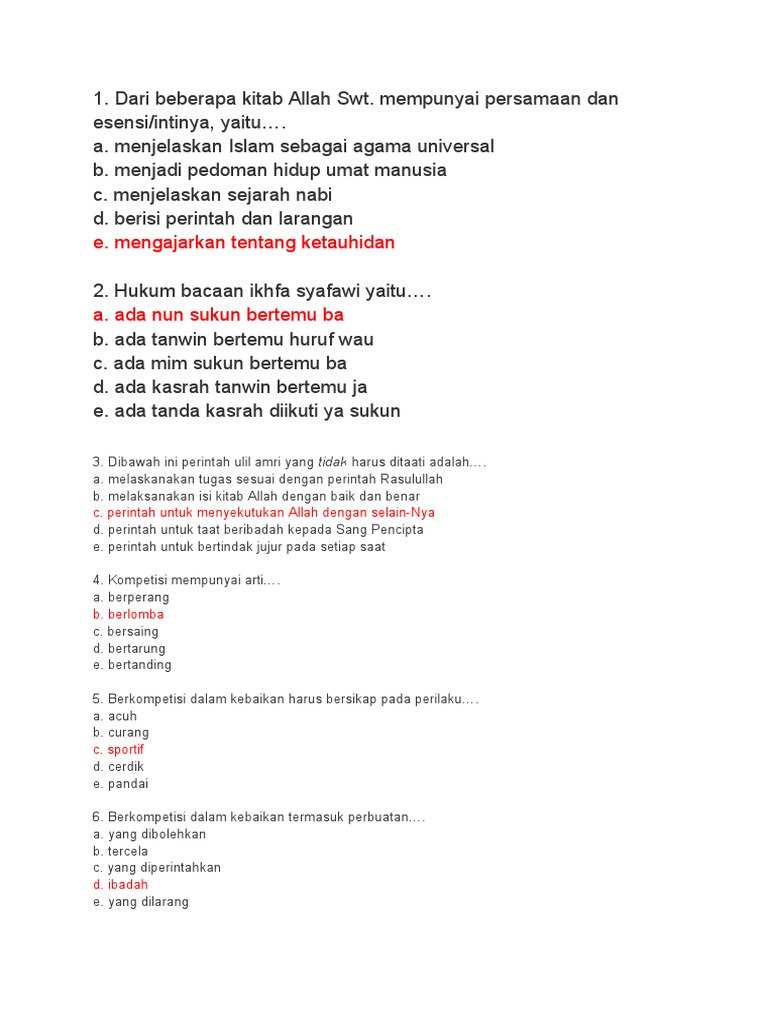 1. Dari beberapa kitab Allah Swt. mempunyai persamaan dan esensi/intinya, yaitu….
a. menjelaskan Islam sebagai agama universal
b. menjadi pedoman hidup umat manusia
c. menjelaskan sejarah nabi
d. berisi perintah dan larangan
e. mengajarkan tentang ketauhidan

2. Hukum bacaan ikhfa syafawi yaitu….
a. ada nun sukun bertemu ba
b. ada tanwin bertemu huruf wau
c. ada mim sukun bertemu ba
d. ada kasrah tanwin bertemu ja
e. ada tanda kasrah diikuti ya sukun

3. Dibawah ini perintah ulil amri yang tidak harus ditaati adalah….
a. melaskanakan tugas sesuai dengan perintah Rasulullah
b. melaksanakan isi kitab Allah dengan baik dan benar
c. perintah untuk menyekutukan Allah dengan selain-Nya
d. perintah untuk taat beribadah kepada Sang Pencipta
e. perintah untuk bertindak jujur pada setiap saat

4. Kompetisi mempunyai arti….
a. berperang
b. berlomba
c. bersaing
d. bertarung
e. bertanding

5. Berkompetisi dalam kebaikan harus bersikap pada perilaku….
a. acuh
b. curang
c. sportif
d. cerdik
e. pandai

6. Berkompetisi dalam kebaikan termasuk perbuatan….
a. yang dibolehkan
b. tercela
c. yang diperintahkan
d. ibadah
e. yang dilarang